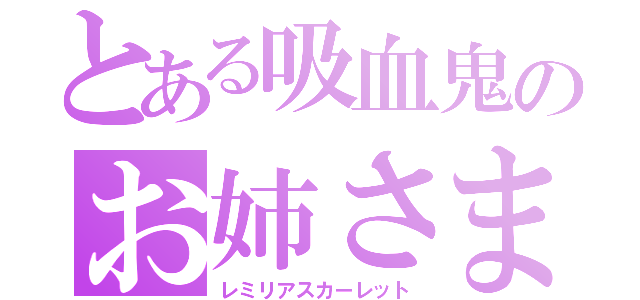 とある吸血鬼の
お姉さま
レミリアスカーレット